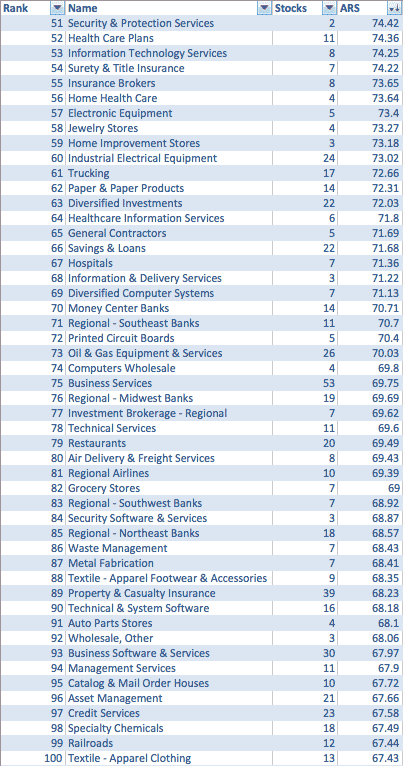 | Rank | Name | Stocks | ARS |
|---|---|---|---|
| 51 | Security & Protection Services | 2 | 74.42 |
| 52 | Health Care Plans | 11 | 74.36 |
| 53 | Information Technology Services | 8 | 74.25 |
| 54 | Surety & Title Insurance | 7 | 74.22 |
| 55 | Insurance Brokers | 8 | 73.65 |
| 56 | Home Health Care | 4 | 73.64 |
| 57 | Electronic Equipment | 5 | 73.4 |
| 58 | Jewelry Stores | 4 | 73.27 |
| 59 | Home Improvement Stores | 3 | 73.18 |
| 60 | Industrial Electrical Equipment | 24 | 73.02 |
| 61 | Trucking | 17 | 72.66 |
| 62 | Paper & Paper Products | 14 | 72.31 |
| 63 | Diversified Investments | 22 | 72.03 |
| 64 | Healthcare Information Services | 6 | 71.8 |
| 65 | General Contractors | 5 | 71.69 |
| 66 | Savings & Loans | 22 | 71.68 |
| 67 | Hospitals | 7 | 71.36 |
| 68 | Information & Delivery Services | 3 | 71.22 |
| 69 | Diversified Computer Systems | 7 | 71.13 |
| 70 | Money Center Banks | 14 | 70.71 |
| 71 | Regional - Southeast Banks | 11 | 70.7 |
| 72 | Printed Circuit Boards | 5 | 70.4 |
| 73 | Oil & Gas Equipment & Services | 26 | 70.03 |
| 74 | Computers Wholesale | 4 | 69.8 |
| 75 | Business Services | 53 | 69.75 |
| 76 | Regional - Midwest Banks | 19 | 69.69 |
| 77 | Investment Brokerage - Regional | 7 | 69.62 |
| 78 | Technical Services | 11 | 69.6 |
| 79 | Restaurants | 20 | 69.49 |
| 80 | Air Delivery & Freight Services | 8 | 69.43 |
| 81 | Regional Airlines | 10 | 69.39 |
| 82 | Grocery Stores | 7 | 69 |
| 83 | Regional - Southwest Banks | 7 | 68.92 |
| 84 | Security Software & Services | 3 | 68.87 |
| 85 | Regional - Northeast Banks | 18 | 68.57 |
| 86 | Waste Management | 7 | 68.43 |
| 87 | Metal Fabrication | 7 | 68.41 |
| 88 | Textile - Apparel Footwear & Accessories | 9 | 68.35 |
| 89 | Property & Casualty Insurance | 39 | 68.23 |
| 90 | Technical & System Software | 16 | 68.18 |
| 91 | Auto Parts Stores | 4 | 68.1 |
| 92 | Wholesale, Other | 3 | 68.06 |
| 93 | Business Software & Services | 30 | 67.97 |
| 94 | Management Services | 11 | 67.9 |
| 95 | Catalog & Mail Order Houses | 10 | 67.72 |
| 96 | Asset Management | 21 | 67.66 |
| 97 | Credit Services | 23 | 67.58 |
| 98 | Specialty Chemicals | 18 | 67.49 |
| 99 | Railroads | 12 | 67.44 |
| 100 | Textile - Apparel Clothing | 13 | 67.43 |